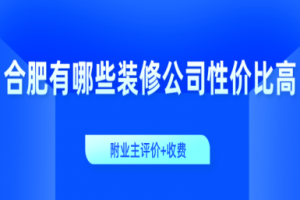 合肥有哪些装修公司性价比高

附业主评价+收费